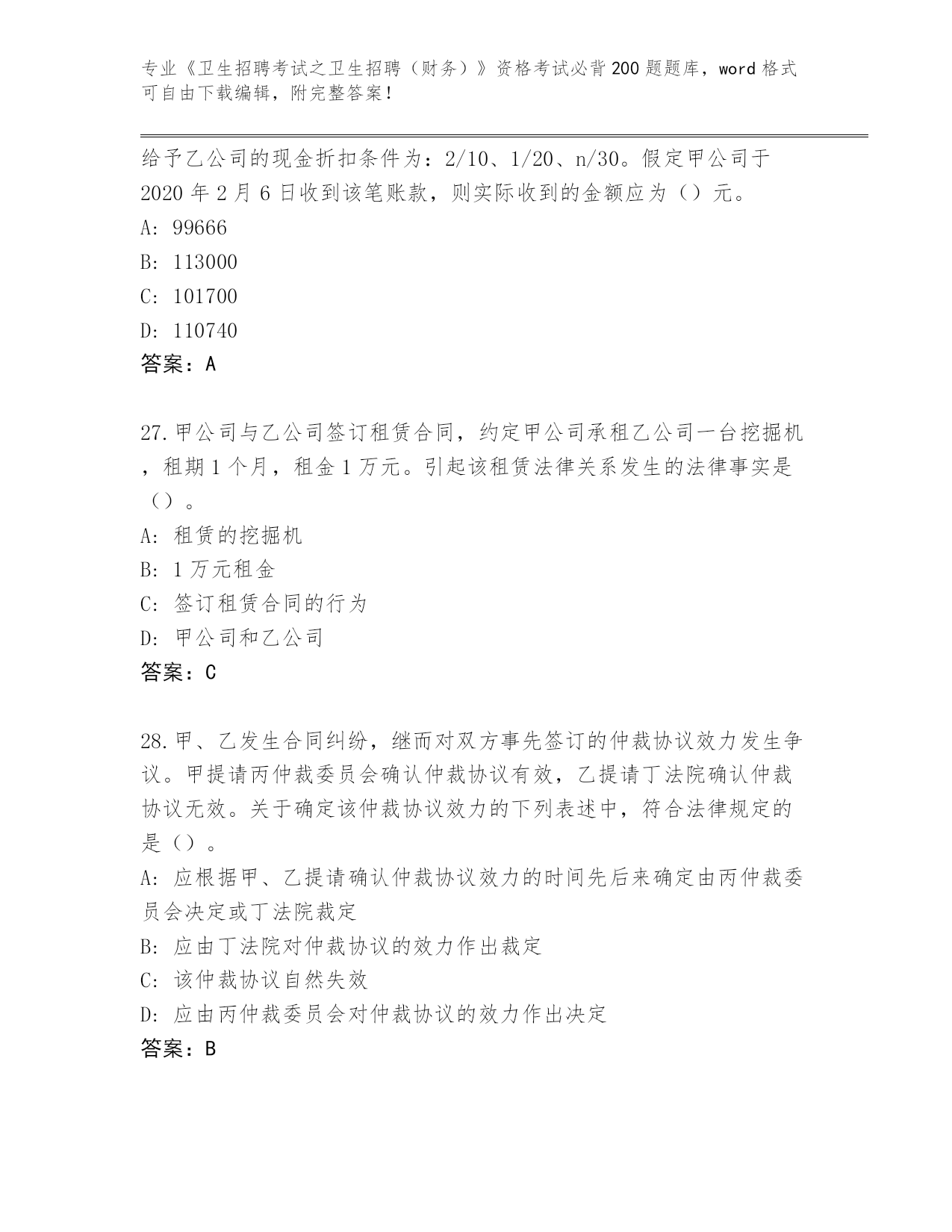 专业《卫生招聘考试之卫生招聘（财务）》资格考试必背200题题库，word格式可自由下载编辑，附完整答案！

给予乙公司的现金折扣条件为：2/10、1/20、n/30。假定甲公司于2020年2月6日收到该笔账款，则实际收到的金额应为（）元。
A: 99666
B: 113000
C: 101700
D: 110740
答案：A

27.甲公司与乙公司签订租赁合同，约定甲公司承租乙公司一台挖掘机，租期1个月，租金1万元。引起该租赁法律关系发生的法律事实是（）。
A: 租赁的挖掘机
B: 1万元租金
C: 签订租赁合同的行为
D: 甲公司和乙公司
答案：C

28.甲、乙发生合同纠纷，继而对双方事先签订的仲裁协议效力发生争议。甲提请丙仲裁委员会确认仲裁协议有效，乙提请丁法院确认仲裁协议无效。关于确定该仲裁协议效力的下列表述中，符合法律规定的是（）。
A: 应根据甲、乙提请确认仲裁协议效力的时间先后来确定由丙仲裁委员会决定或丁法院裁定
B: 应由丁法院对仲裁协议的效力作出裁定
C: 该仲裁协议自然失效
D: 应由丙仲裁委员会对仲裁协议的效力作出决定
答案：B